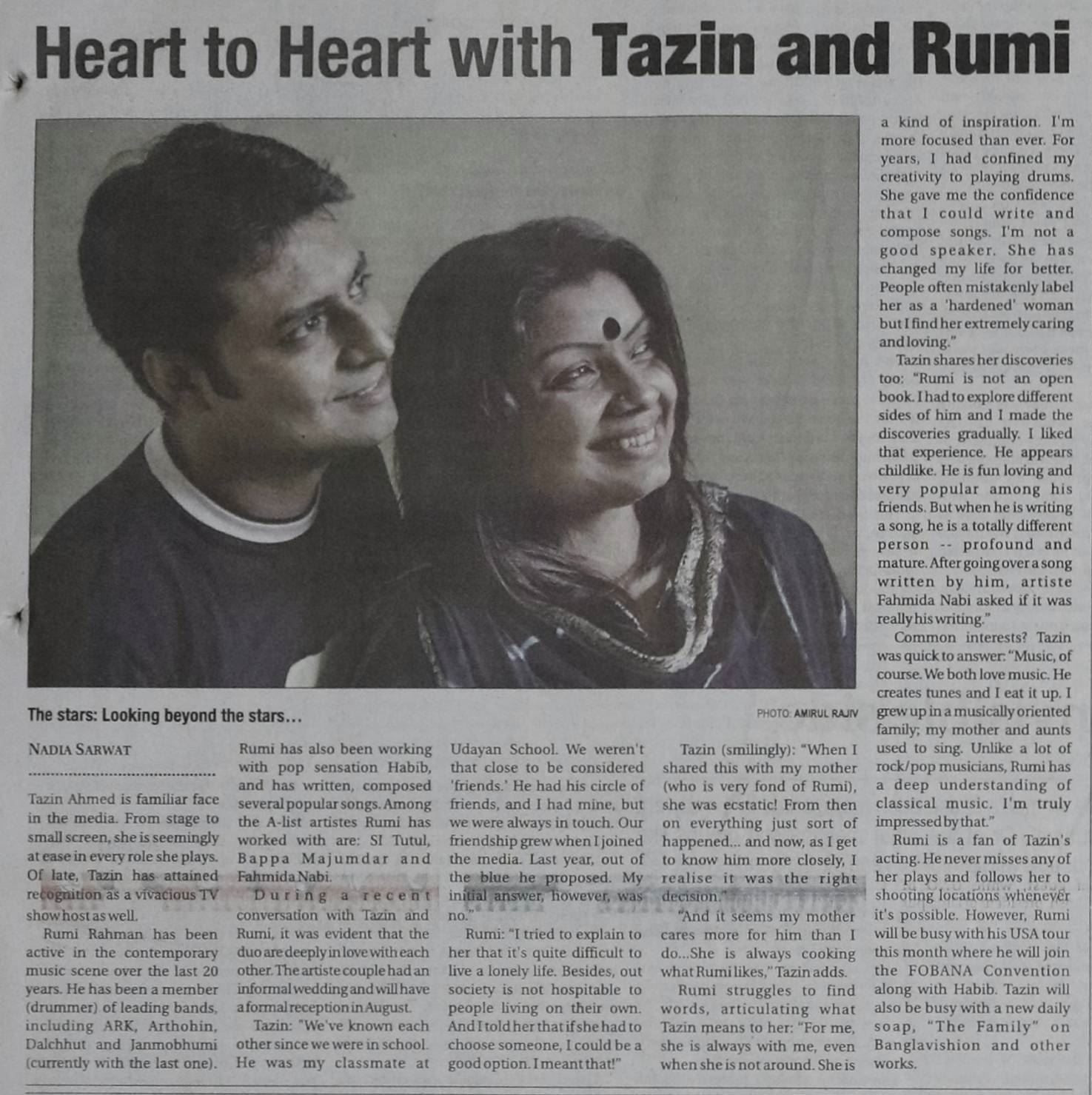 Heart to Heart with Tazin and Rumi

The stars: Looking beyond the stars...

PHOTO: AMIRUL RAJIV

NADIA SARWAT

Tazin Ahmed is familiar face in the media. From stage to small screen, she is seemingly at ease in every role she plays. Of late, Tazin has attained recognition as a vivacious TV show host as well.

Rumi Rahman has been active in the contemporary music scene over the last 20 years. He has been a member (drummer) of leading bands, including ARK, Arthohin, Dalchhut and Janmobhumi (currently with the last one). Rumi has also been working with pop sensation Habib, and has written, composed several popular songs. Among the A-list artistes Rumi has worked with are: SI Tutul, Bappa Majumdar and Fahmida Nabi.

During a recent conversation with Tazin and Rumi, it was evident that the duo are deeply in love with each other. The artiste couple had an informal wedding and will have a formal reception in August.

Tazin: "We've known each other since we were in school. He was my classmate at Udayan School. We weren't that close to be considered 'friends.' He had his circle of friends, and I had mine, but we were always in touch. Our friendship grew when I joined the media. Last year, out of the blue he proposed. My initial answer, however, was no."

Rumi: "I tried to explain to her that it's quite difficult to live a lonely life. Besides, out society is not hospitable to people living on their own. And I told her that if she had to choose someone, I could be a good option. I meant that!"

Tazin (smilingly): "When I shared this with my mother (who is very fond of Rumi), she was ecstatic! From then on everything just sort of happened... and now, as I get to know him more closely, I realise it was the right decision."

"And it seems my mother cares more for him than I do...She is always cooking what Rumi likes," Tazin adds.

Rumi struggles to find words, articulating what Tazin means to her: "For me, she is always with me, even when she is not around. She is a kind of inspiration. I'm more focused than ever. For years, I had confined my creativity to playing drums. She gave me the confidence that I could write and compose songs. I'm not a good speaker. She has changed my life for better. People often mistakenly label her as a 'hardened' woman but I find her extremely caring and loving."

Tazin shares her discoveries too: "Rumi is not an open book. I had to explore different sides of him and I made the discoveries gradually. I liked that experience. He appears childlike. He is fun loving and very popular among his friends. But when he is writing a song, he is a totally different person -- profound and mature. After going over a song written by him, artiste Fahmida Nabi asked if it was really his writing."

Common interests? Tazin was quick to answer: "Music, of course. We both love music. He creates tunes and I eat it up. I grew up in a musically oriented family; my mother and aunts used to sing. Unlike a lot of rock/pop musicians, Rumi has a deep understanding of classical music. I'm truly impressed by that."

Rumi is a fan of Tazin's acting. He never misses any of her plays and follows her to shooting locations whenever it's possible. However, Rumi will be busy with his USA tour this month where he will join the FOBANA Convention along with Habib. Tazin will also be busy with a new daily soap, "The Family" on Banglavishion and other works.